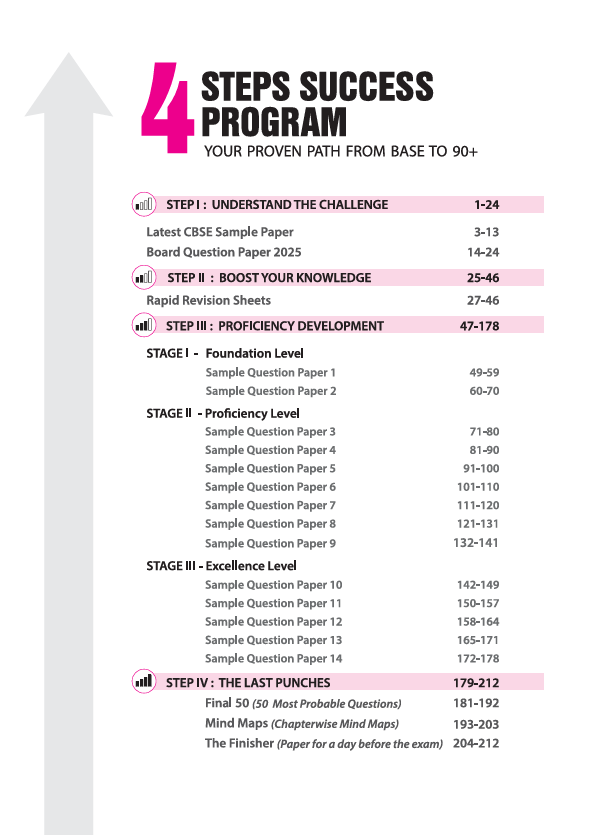 4 STEPS SUCCESS PROGRAM
YOUR PROVEN PATH FROM BASE TO 90+

STEP I : UNDERSTAND THE CHALLENGE 1-24

Latest CBSE Sample Paper 3-13
Board Question Paper 2025 14-24

STEP II : BOOST YOUR KNOWLEDGE 25-46

Rapid Revision Sheets 27-46

STEP III : PROFICIENCY DEVELOPMENT 47-178

STAGE I - Foundation Level
Sample Question Paper 1 49-59
Sample Question Paper 2 60-70

STAGE II - Proficiency Level
Sample Question Paper 3 71-80
Sample Question Paper 4 81-90
Sample Question Paper 5 91-100
Sample Question Paper 6 101-110
Sample Question Paper 7 111-120
Sample Question Paper 8 121-131
Sample Question Paper 9 132-141

STAGE III - Excellence Level
Sample Question Paper 10 142-149
Sample Question Paper 11 150-157
Sample Question Paper 12 158-164
Sample Question Paper 13 165-171
Sample Question Paper 14 172-178

STEP IV : THE LAST PUNCHES 179-212

Final 50 (50 Most Probable Questions) 181-192
Mind Maps (Chapterwise Mind Maps) 193-203
The Finisher (Paper for a day before the exam) 204-212